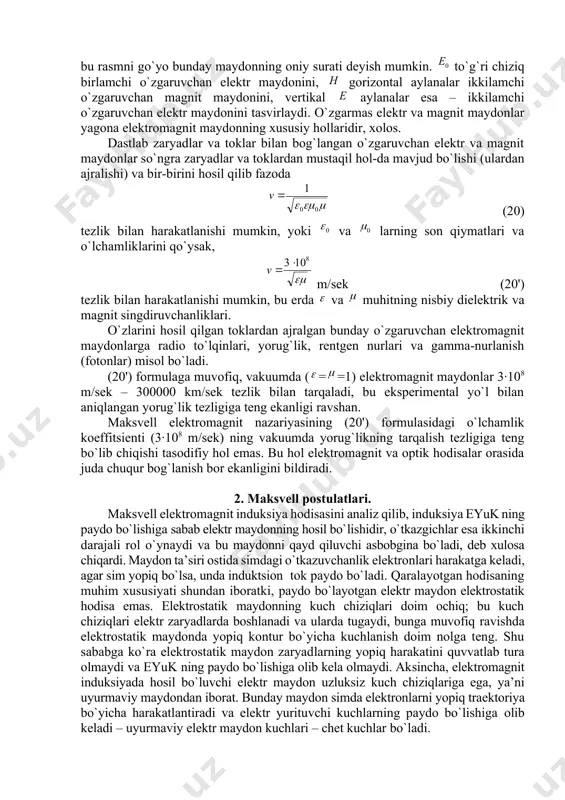 bu rasmni go`yo bunday maydonning oniy surati deyish mumkin. $E_0$ to`g`ri chiziq birlamchi o`zgaruvchan elektr maydonini, $H$ gorizontal aylanalar ikkilamchi o`zgaruvchan magnit maydonini, vertikal $E$ aylanalar esa – ikkilamchi o`zgaruvchan elektr maydonini tasvirlaydi. O`zgarmas elektr va magnit maydonlar yagona elektromagnit maydonning xususiy hollaridir, xolos.

Dastlab zaryadlar va toklar bilan bog`langan o`zgaruvchan elektr va magnit maydonlar so`ngra zaryadlar va toklardan mustaqil hol-da mavjud bo`lishi (ulardan ajralishi) va bir-birini hosil qilib fazoda

$v = \frac{1}{\sqrt{\varepsilon_0 \varepsilon \mu_0 \mu}}$ (20)

tezlik bilan harakatlanishi mumkin, yoki $\varepsilon_0$ va $\mu_0$ larning son qiymatlari va o`lchamliklarini qo`ysak,

$v = \frac{3 \cdot 10^8}{\sqrt{\varepsilon \mu}}$ m/sek (20')

tezlik bilan harakatlanishi mumkin, bu erda $\varepsilon$ va $\mu$ muhitning nisbiy dielektrik va magnit singdiruvchanliklari.

O`zlarini hosil qilgan toklardan ajralgan bunday o`zgaruvchan elektromagnit maydonlarga radio to`lqinlari, yorug`lik, rentgen nurlari va gamma-nurlanish (fotonlar) misol bo`ladi.

(20') formulaga muvofiq, vakuumda ($\varepsilon = \mu = 1$) elektromagnit maydonlar $3 \cdot 10^8$ m/sek – 300000 km/sek tezlik bilan tarqaladi, bu eksperimental yo`l bilan aniqlangan yorug`lik tezligiga teng ekanligi ravshan.

Maksvell elektromagnit nazariyasining (20') formulasidagi o`lchamlik koeffitsienti ($3 \cdot 10^8$ m/sek) ning vakuumda yorug`likning tarqalish tezligiga teng bo`lib chiqishi tasodifiy hol emas. Bu hol elektromagnit va optik hodisalar orasida juda chuqur bog`lanish bor ekanligini bildiradi.

2. Maksvell postulatlari.

Maksvell elektromagnit induksiya hodisasini analiz qilib, induksiya EYuK ning paydo bo`lishiga sabab elektr maydonning hosil bo`lishidir, o`tkazgichlar esa ikkinchi darajali rol o`ynaydi va bu maydonni qayd qiluvchi asbobgina bo`ladi, deb xulosa chiqardi. Maydon ta'siri ostida simdagi o`tkazuvchanlik elektronlari harakatga keladi, agar sim yopiq bo`lsa, unda induktsion tok paydo bo`ladi. Qaralayotgan hodisaning muhim xususiyati shundan iboratki, paydo bo`layotgan elektr maydon elektrostatik hodisa emas. Elektrostatik maydonning kuch chiziqlari doim ochiq; bu kuch chiziqlari elektr zaryadlarda boshlanadi va ularda tugaydi, bunga muvofiq ravishda elektrostatik maydonda yopiq kontur bo`yicha kuchlanish doim nolga teng. Shu sababga ko`ra elektrostatik maydon zaryadlarning yopiq harakatini quvvatlab tura olmaydi va EYuK ning paydo bo`lishiga olib kela olmaydi. Aksincha, elektromagnit induksiyada hosil bo`luvchi elektr maydon uzluksiz kuch chiziqlariga ega, ya'ni uyurmaviy maydondan iborat. Bunday maydon simda elektronlarni yopiq traektoriya bo`yicha harakatlantiradi va elektr yurituvchi kuchlarning paydo bo`lishiga olib keladi – uyurmaviy elektr maydon kuchlari – chet kuchlar bo`ladi.